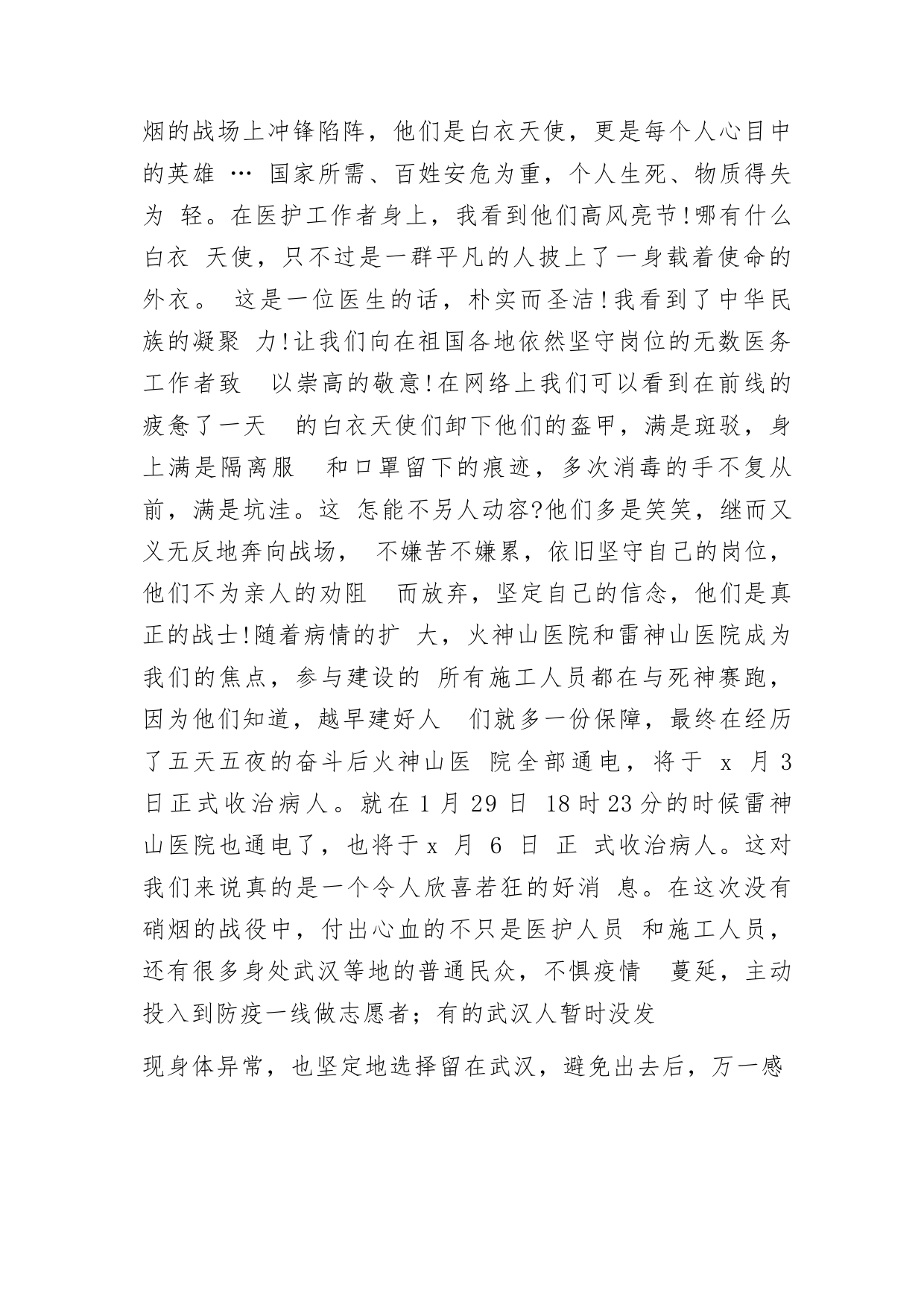 烟的战场上冲锋陷阵，他们是白衣天使，更是每个人心目中的英雄 … 国家所需、百姓安危为重，个人生死、物质得失为 轻。在医护工作者身上，我看到他们高风亮节!哪有什么白衣 天使，只不过是一群平凡的人披上了一身载着使命的外衣。 这是一位医生的话，朴实而圣洁!我看到了中华民族的凝聚 力!让我们向在祖国各地依然坚守岗位的无数医务工作者致 以崇高的敬意!在网络上我们可以看到在前线的疲惫了一天 的白衣天使们卸下他们的盔甲，满是斑驳，身上满是隔离服 和口罩留下的痕迹，多次消毒的手不复从前，满是坑洼。这 怎能不另人动容?他们多是笑笑，继而又义无反地奔向战场， 不嫌苦不嫌累，依旧坚守自己的岗位，他们不为亲人的劝阻 而放弃，坚定自己的信念，他们是真正的战士!随着病情的扩 大，火神山医院和雷神山医院成为我们的焦点，参与建设的 所有施工人员都在与死神赛跑，因为他们知道，越早建好人 们就多一份保障，最终在经历了五天五夜的奋斗后火神山医 院全部通电，将于 x 月 3 日正式收治病人。就在 1 月 29 日 18 时 23 分的时候雷神山医院也通电了，也将于 x 月 6 日 正 式收治病人。这对我们来说真的是一个令人欣喜若狂的好消 息。在这次没有硝烟的战役中，付出心血的不只是医护人员 和施工人员，还有很多身处武汉等地的普通民众，不惧疫情 蔓延，主动投入到防疫一线做志愿者；有的武汉人暂时没发

现身体异常，也坚定地选择留在武汉，避免出去后，万一感